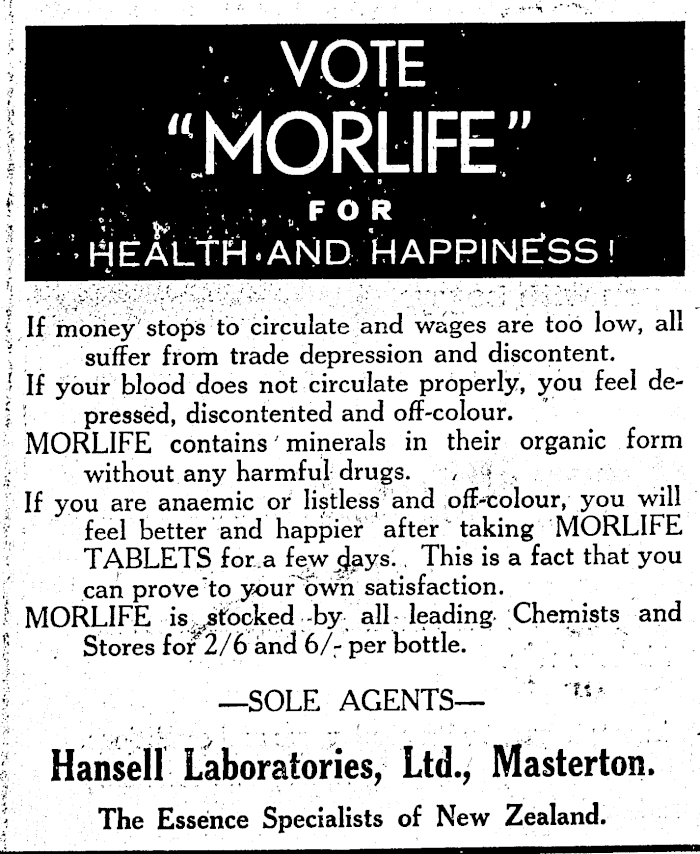 VOTE
"MORLIFE"
FOR
HEALTH AND HAPPINESS!

If money stops to circulate and wages are too low, all suffer from trade depression and discontent.

If your blood does not circulate properly, you feel depressed, discontented and off-colour.

MORLIFE contains minerals in their organic form without any harmful drugs.

If you are anaemic or listless and off-colour, you will feel better and happier after taking MORLIFE TABLETS for a few days. This is a fact that you can prove to your own satisfaction.

MORLIFE is stocked by all leading Chemists and Stores for 2/6 and 6/- per bottle.

—SOLE AGENTS—

Hansell Laboratories, Ltd., Masterton.

The Essence Specialists of New Zealand.